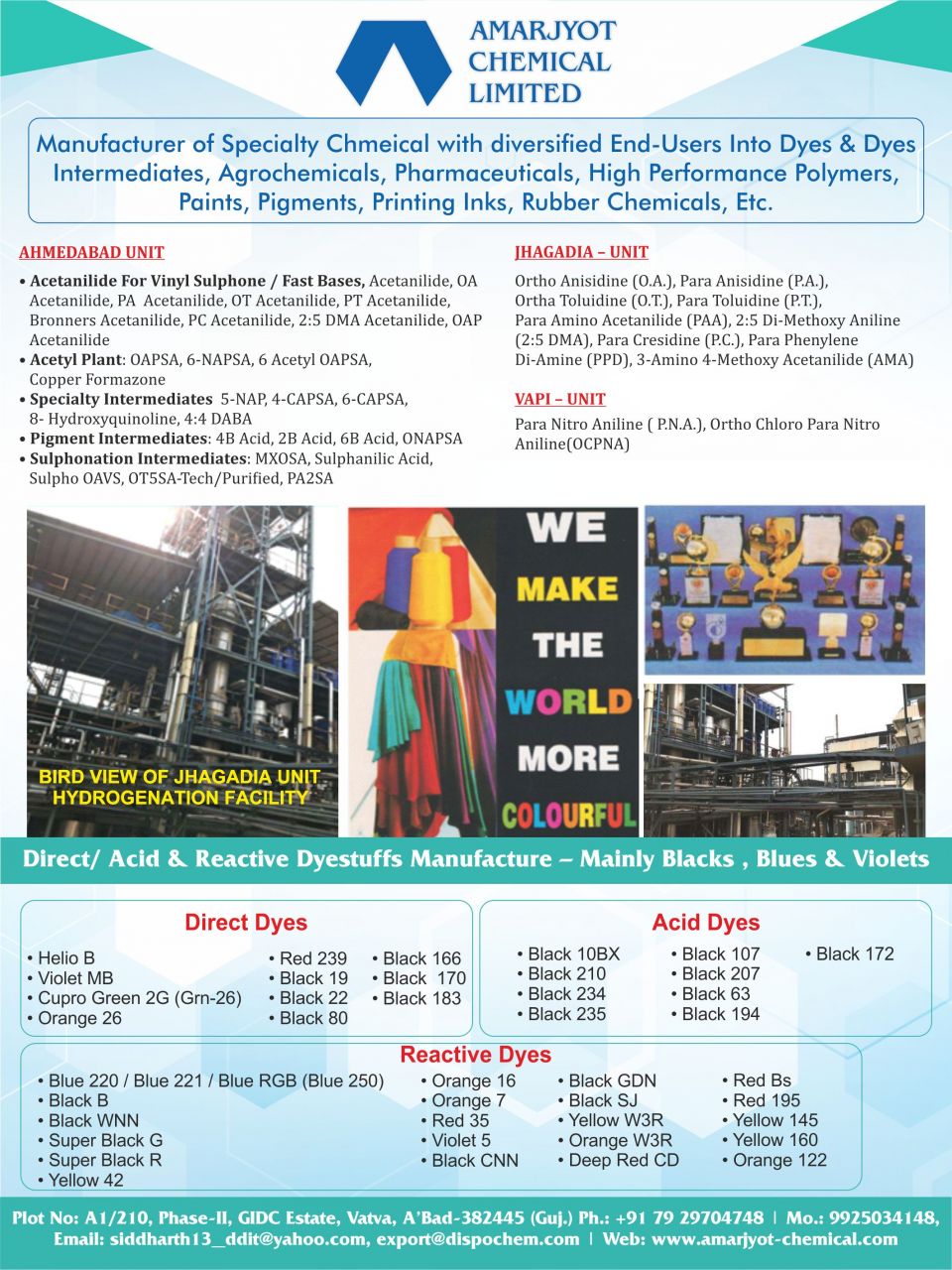 AMARJYOT CHEMICAL LIMITED

Manufacturer of Specialty Chmeical with diversified End-Users Into Dyes & Dyes Intermediates, Agrochemicals, Pharmaceuticals, High Performance Polymers, Paints, Pigments, Printing Inks, Rubber Chemicals, Etc.

AHMEDABAD UNIT

• Acetanilide For Vinyl Sulphone / Fast Bases, Acetanilide, OA Acetanilide, PA Acetanilide, OT Acetanilide, PT Acetanilide, Bronners Acetanilide, PC Acetanilide, 2:5 DMA Acetanilide, OAP Acetanilide
• Acetyl Plant: OAPSA, 6-NAPSA, 6 Acetyl OAPSA, Copper Formazone
• Specialty Intermediates 5-NAP, 4-CAPSA, 6-CAPSA, 8- Hydroxyquinoline, 4:4 DABA
• Pigment Intermediates: 4B Acid, 2B Acid, 6B Acid, ONAPSA
• Sulphonation Intermediates: MXOSA, Sulphanilic Acid, Sulpho OAVS, OT5SA-Tech/Purified, PA2SA

JHAGADIA – UNIT

Ortho Anisidine (O.A.), Para Anisidine (P.A.), Ortha Toluidine (O.T.), Para Toluidine (P.T.), Para Amino Acetanilide (PAA), 2:5 Di-Methoxy Aniline (2:5 DMA), Para Cresidine (P.C.), Para Phenylene Di-Amine (PPD), 3-Amino 4-Methoxy Acetanilide (AMA)

VAPI – UNIT

Para Nitro Aniline ( P.N.A.), Ortho Chloro Para Nitro Aniline(OCPNA)

BIRD VIEW OF JHAGADIA UNIT HYDROGENATION FACILITY

WE MAKE THE WORLD MORE COLOURFUL

Direct/ Acid & Reactive Dyestuffs Manufacture – Mainly Blacks , Blues & Violets

Direct Dyes

• Helio B
• Violet MB
• Cupro Green 2G (Grn-26)
• Orange 26
• Red 239
• Black 19
• Black 22
• Black 80
• Black 166
• Black 170
• Black 183

Acid Dyes

• Black 10BX
• Black 210
• Black 234
• Black 235
• Black 107
• Black 207
• Black 63
• Black 194
• Black 172

Reactive Dyes

• Blue 220 / Blue 221 / Blue RGB (Blue 250)
• Black B
• Black WNN
• Super Black G
• Super Black R
• Yellow 42
• Orange 16
• Orange 7
• Red 35
• Violet 5
• Black CNN
• Black GDN
• Black SJ
• Yellow W3R
• Orange W3R
• Deep Red CD
• Red Bs
• Red 195
• Yellow 145
• Yellow 160
• Orange 122

Plot No: A1/210, Phase-II, GIDC Estate, Vatva, A'Bad-382445 (Guj.) Ph.: +91 79 29704748 | Mo.: 9925034148, Email: siddharth13_ddit@yahoo.com, export@dispochem.com | Web: www.amarjyot-chemical.com